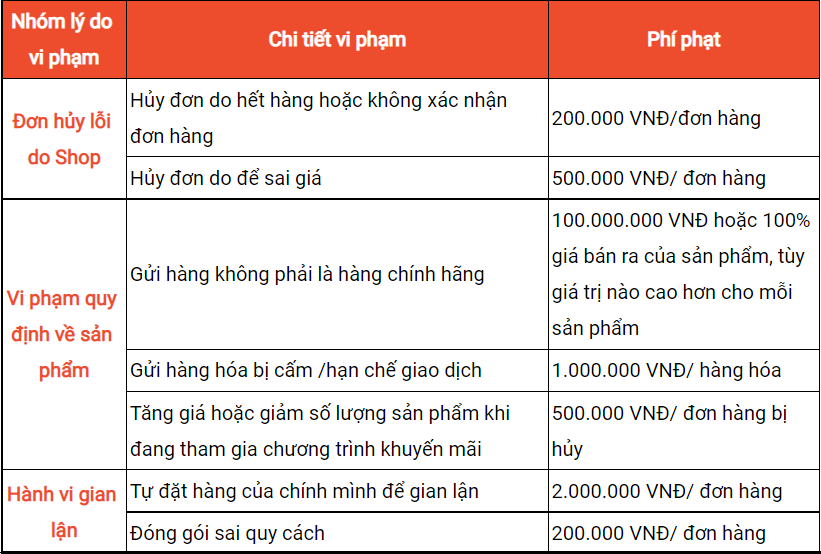 | Nhóm lý do vi phạm | Chi tiết vi phạm | Phí phạt |
|---|---|---|
| Đơn hủy lỗi do Shop | Hủy đơn do hết hàng hoặc không xác nhận đơn hàng | 200.000 VNĐ/đơn hàng |
| | Hủy đơn do để sai giá | 500.000 VNĐ/ đơn hàng |
| Vi phạm quy định về sản phẩm | Gửi hàng không phải là hàng chính hãng | 100.000.000 VNĐ hoặc 100% giá bán ra của sản phẩm, tùy giá trị nào cao hơn cho mỗi sản phẩm |
| | Gửi hàng hóa bị cấm /hạn chế giao dịch | 1.000.000 VNĐ/ hàng hóa |
| | Tăng giá hoặc giảm số lượng sản phẩm khi đang tham gia chương trình khuyến mãi | 500.000 VNĐ/ đơn hàng bị hủy |
| Hành vi gian lận | Tự đặt hàng của chính mình để gian lận | 2.000.000 VNĐ/ đơn hàng |
| | Đóng gói sai quy cách | 200.000 VNĐ/ đơn hàng |